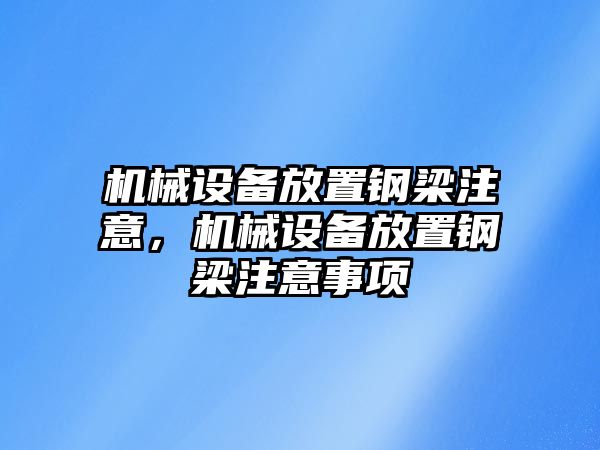 机械设备放置钢梁注意，机械设备放置钢梁注意事项